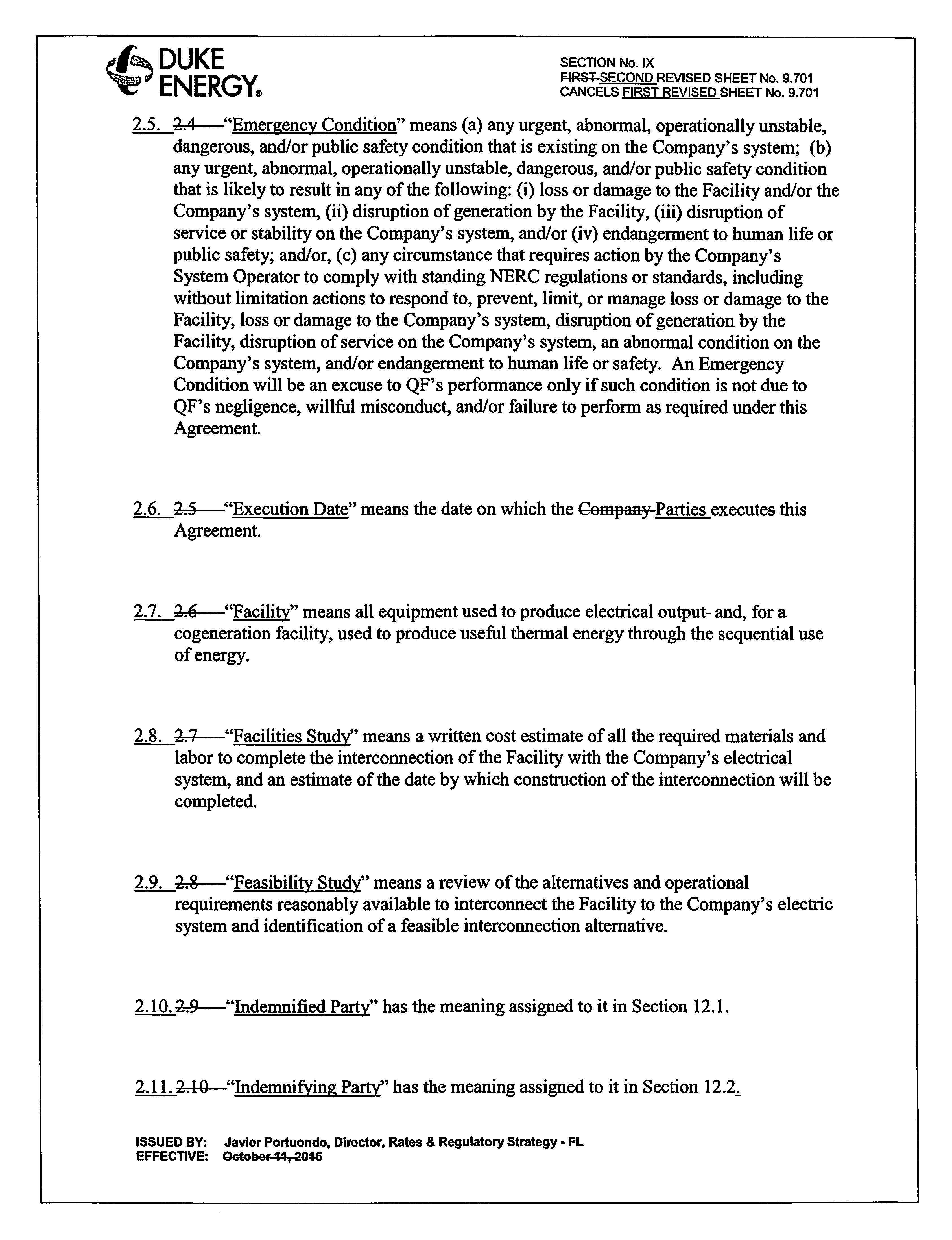 DUKE ENERGY®

SECTION No. IX
FIRST SECOND REVISED SHEET No. 9.701
CANCELS FIRST REVISED SHEET No. 9.701

2.5. 2.4 "Emergency Condition" means (a) any urgent, abnormal, operationally unstable, dangerous, and/or public safety condition that is existing on the Company's system; (b) any urgent, abnormal, operationally unstable, dangerous, and/or public safety condition that is likely to result in any of the following: (i) loss or damage to the Facility and/or the Company's system, (ii) disruption of generation by the Facility, (iii) disruption of service or stability on the Company's system, and/or (iv) endangerment to human life or public safety; and/or, (c) any circumstance that requires action by the Company's System Operator to comply with standing NERC regulations or standards, including without limitation actions to respond to, prevent, limit, or manage loss or damage to the Facility, loss or damage to the Company's system, disruption of generation by the Facility, disruption of service on the Company's system, an abnormal condition on the Company's system, and/or endangerment to human life or safety. An Emergency Condition will be an excuse to QF's performance only if such condition is not due to QF's negligence, willful misconduct, and/or failure to perform as required under this Agreement.

2.6. 2.5 "Execution Date" means the date on which the Company Parties executes this Agreement.

2.7. 2.6 "Facility" means all equipment used to produce electrical output- and, for a cogeneration facility, used to produce useful thermal energy through the sequential use of energy.

2.8. 2.7 "Facilities Study" means a written cost estimate of all the required materials and labor to complete the interconnection of the Facility with the Company's electrical system, and an estimate of the date by which construction of the interconnection will be completed.

2.9. 2.8 "Feasibility Study" means a review of the alternatives and operational requirements reasonably available to interconnect the Facility to the Company's electric system and identification of a feasible interconnection alternative.

2.10. 2.9 "Indemnified Party" has the meaning assigned to it in Section 12.1.

2.11. 2.10 "Indemnifying Party" has the meaning assigned to it in Section 12.2.

ISSUED BY: Javier Portuondo, Director, Rates & Regulatory Strategy - FL
EFFECTIVE: October 11, 2016